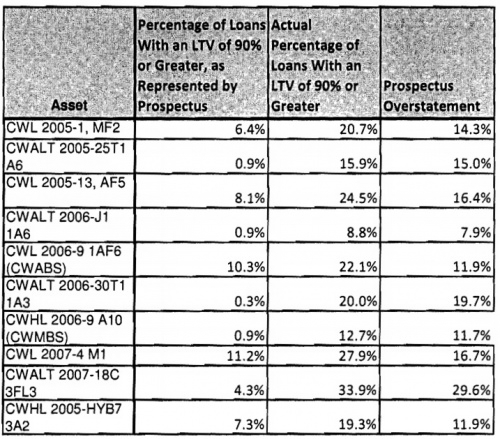 | Asset | Percentage of Loans With an LTV of 90% or Greater, as Represented by Prospectus | Actual Percentage of Loans With an LTV of 90% or Greater | Prospectus Overstatement |
|---|---|---|---|
| CWL 2005-1, MF2 | 6.4% | 20.7% | 14.3% |
| CWALT 2005-25T1 A6 | 0.9% | 15.9% | 15.0% |
| CWL 2005-13, AF5 | 8.1% | 24.5% | 16.4% |
| CWALT 2006-J1 1A6 | 0.9% | 8.8% | 7.9% |
| CWL 2006-9 1AF6 (CWABS) | 10.3% | 22.1% | 11.9% |
| CWALT 2006-30T1 1A3 | 0.3% | 20.0% | 19.7% |
| CWHL 2006-9 A10 (CWMBS) | 0.9% | 12.7% | 11.7% |
| CWL 2007-4 M1 | 11.2% | 27.9% | 16.7% |
| CWALT 2007-18C 3FL3 | 4.3% | 33.9% | 29.6% |
| CWHL 2005-HYB7 3A2 | 7.3% | 19.3% | 11.9% |